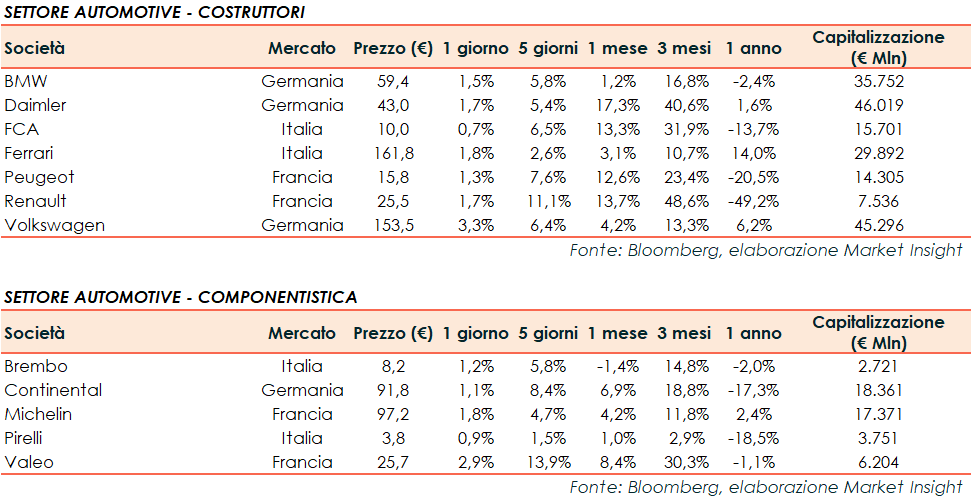 SETTORE AUTOMOTIVE - COSTRUTTORI

| Società | Mercato | Prezzo (€) | 1 giorno | 5 giorni | 1 mese | 3 mesi | 1 anno | Capitalizzazione (€ Mln) |
|---|---|---|---|---|---|---|---|---|
| BMW | Germania | 59,4 | 1,5% | 5,8% | 1,2% | 16,8% | -2,4% | 35.752 |
| Daimler | Germania | 43,0 | 1,7% | 5,4% | 17,3% | 40,6% | 1,6% | 46.019 |
| FCA | Italia | 10,0 | 0,7% | 6,5% | 13,3% | 31,9% | -13,7% | 15.701 |
| Ferrari | Italia | 161,8 | 1,8% | 2,6% | 3,1% | 10,7% | 14,0% | 29.892 |
| Peugeot | Francia | 15,8 | 1,3% | 7,6% | 12,6% | 23,4% | -20,5% | 14.305 |
| Renault | Francia | 25,5 | 1,7% | 11,1% | 13,7% | 48,6% | -49,2% | 7.536 |
| Volkswagen | Germania | 153,5 | 3,3% | 6,4% | 4,2% | 13,3% | 6,2% | 45.296 |

Fonte: Bloomberg, elaborazione Market Insight

SETTORE AUTOMOTIVE - COMPONENTISTICA

| Società | Mercato | Prezzo (€) | 1 giorno | 5 giorni | 1 mese | 3 mesi | 1 anno | Capitalizzazione (€ Mln) |
|---|---|---|---|---|---|---|---|---|
| Brembo | Italia | 8,2 | 1,2% | 5,8% | -1,4% | 14,8% | -2,0% | 2.721 |
| Continental | Germania | 91,8 | 1,1% | 8,4% | 6,9% | 18,8% | -17,3% | 18.361 |
| Michelin | Francia | 97,2 | 1,8% | 4,7% | 4,2% | 11,8% | 2,4% | 17.371 |
| Pirelli | Italia | 3,8 | 0,9% | 1,5% | 1,0% | 2,9% | -18,5% | 3.751 |
| Valeo | Francia | 25,7 | 2,9% | 13,9% | 8,4% | 30,3% | -1,1% | 6.204 |

Fonte: Bloomberg, elaborazione Market Insight